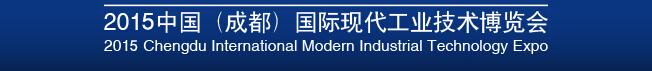 2015中国（成都）国际现代工业技术博览会
2015 Chengdu International Modern Industrial Technology Expo